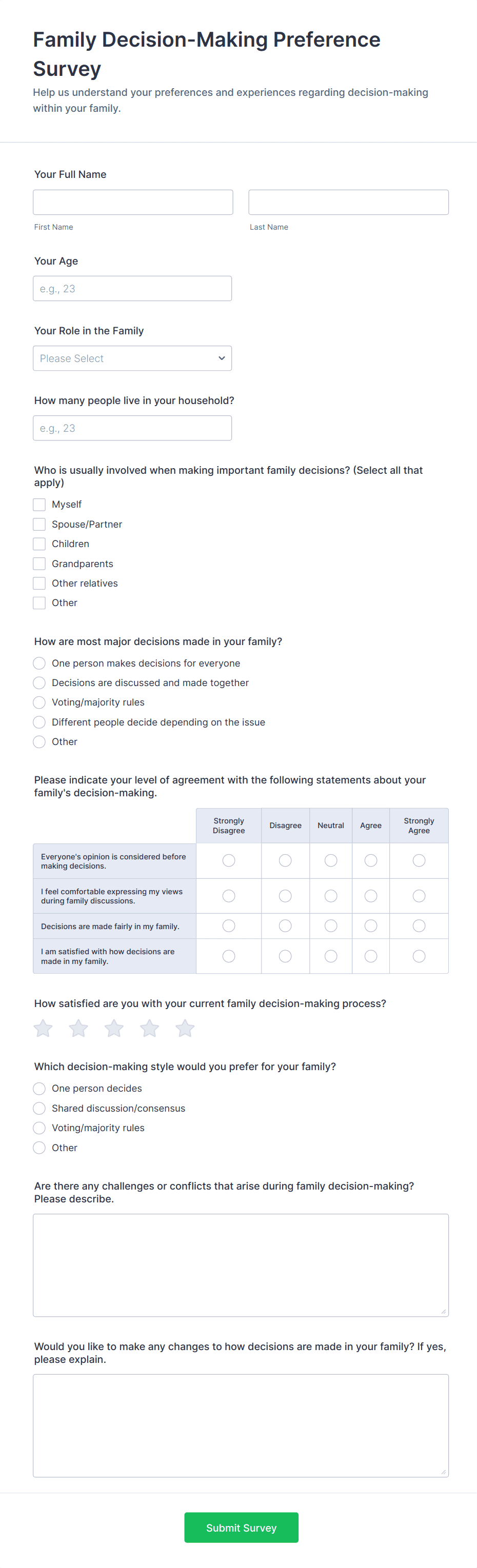 Family Decision-Making Preference Survey

Help us understand your preferences and experiences regarding decision-making within your family.

Your Full Name

First Name

Last Name

Your Age

e.g., 23

Your Role in the Family

Please Select

How many people live in your household?

e.g., 23

Who is usually involved when making important family decisions? (Select all that apply)

Myself
Spouse/Partner
Children
Grandparents
Other relatives
Other

How are most major decisions made in your family?

One person makes decisions for everyone
Decisions are discussed and made together
Voting/majority rules
Different people decide depending on the issue
Other

Please indicate your level of agreement with the following statements about your family's decision-making.

| | Strongly Disagree | Disagree | Neutral | Agree | Strongly Agree |
|---|---|---|---|---|---|
| Everyone's opinion is considered before making decisions. | | | | | |
| I feel comfortable expressing my views during family discussions. | | | | | |
| Decisions are made fairly in my family. | | | | | |
| I am satisfied with how decisions are made in my family. | | | | | |

How satisfied are you with your current family decision-making process?

Which decision-making style would you prefer for your family?

One person decides
Shared discussion/consensus
Voting/majority rules
Other

Are there any challenges or conflicts that arise during family decision-making? Please describe.

Would you like to make any changes to how decisions are made in your family? If yes, please explain.

Submit Survey